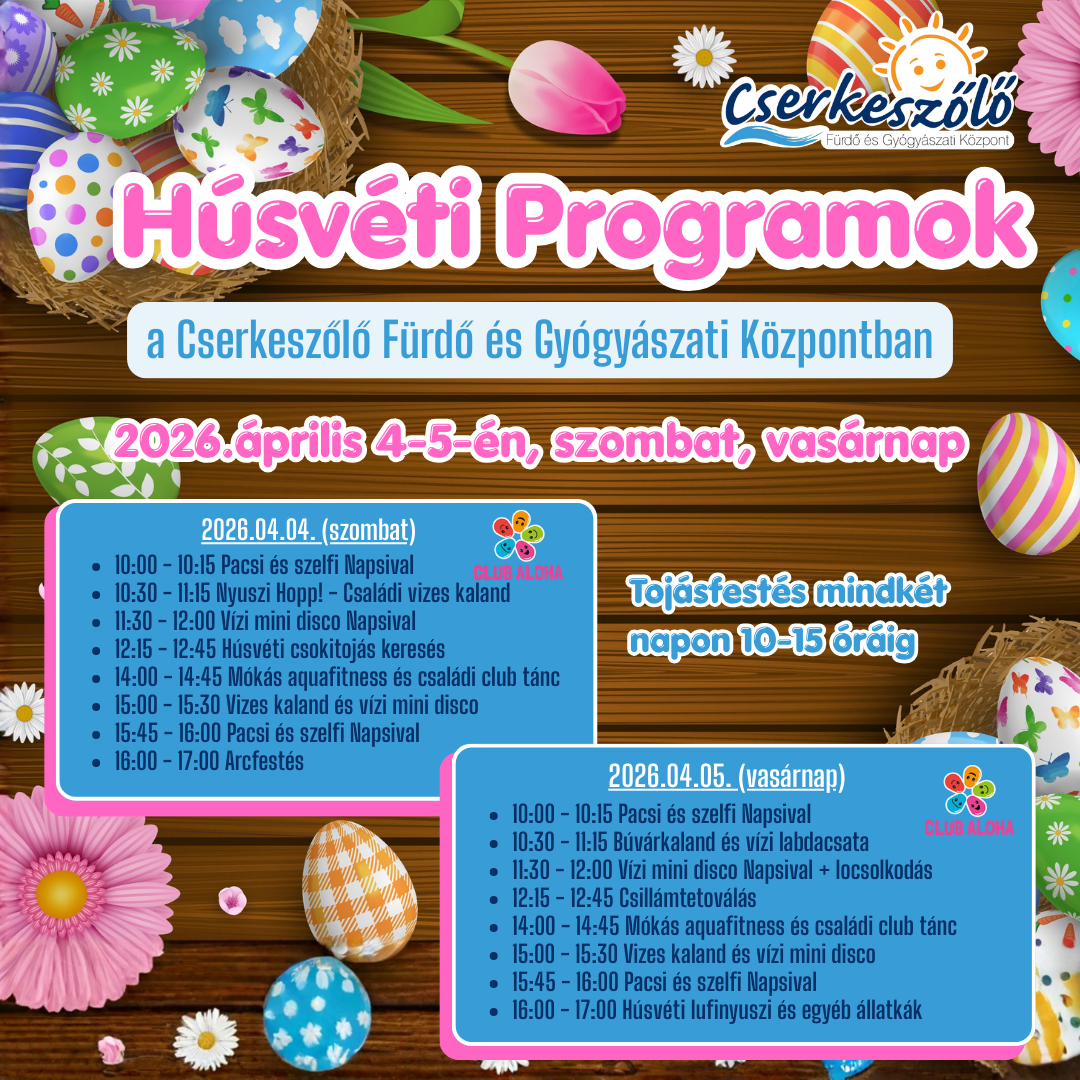 Cserkeszőlő
Fürdő és Gyógyászati Központ

Húsvéti Programok

a Cserkeszőlő Fürdő és Gyógyászati Központban

2026.április 4-5-én, szombat, vasárnap

2026.04.04. (szombat)

CLUB ALOHA

- 10:00 - 10:15 Pacsi és szelfi Napsival
- 10:30 - 11:15 Nyuszi Hopp! - Családi vizes kaland
- 11:30 - 12:00 Vízi mini disco Napsival
- 12:15 - 12:45 Húsvéti csokitojás keresés
- 14:00 - 14:45 Mókás aquafitness és családi club tánc
- 15:00 - 15:30 Vizes kaland és vízi mini disco
- 15:45 - 16:00 Pacsi és szelfi Napsival
- 16:00 - 17:00 Arcfestés

Tojásfestés mindkét napon 10-15 óráig

2026.04.05. (vasárnap)

CLUB ALOHA

- 10:00 - 10:15 Pacsi és szelfi Napsival
- 10:30 - 11:15 Búvárkaland és vízi labdacsata
- 11:30 - 12:00 Vízi mini disco Napsival + locsolkodás
- 12:15 - 12:45 Csillámtetoválás
- 14:00 - 14:45 Mókás aquafitness és családi club tánc
- 15:00 - 15:30 Vizes kaland és vízi mini disco
- 15:45 - 16:00 Pacsi és szelfi Napsival
- 16:00 - 17:00 Húsvéti lufinyuszi és egyéb állatkák